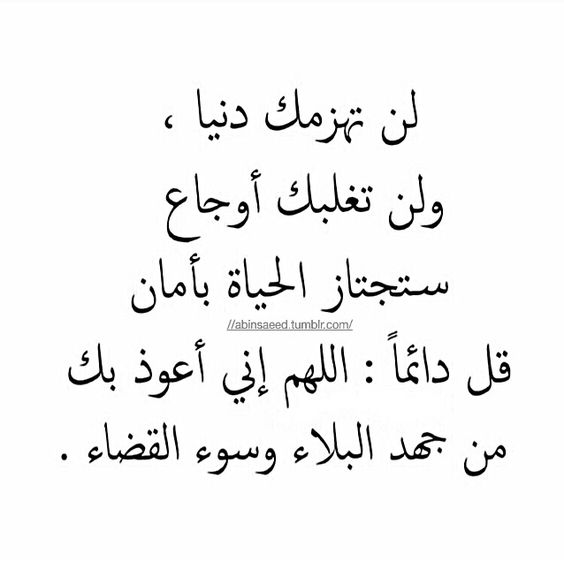 لن تهزمك دنيا ،
ولن تغلبك أوجاع
ستجتاز الحياة بأمان
//abinsaeed.tumblr.com/
قل دائماً : اللهم إني أعوذ بك
من جهد البلاء وسوء القضاء .